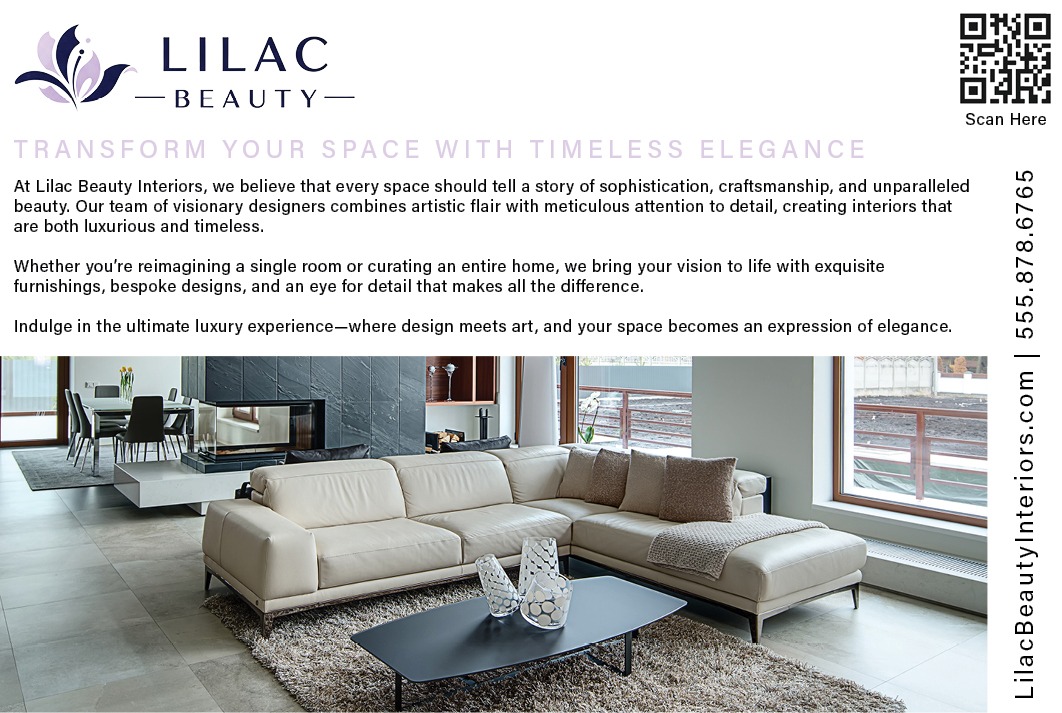 LILAC
BEAUTY

Scan Here

TRANSFORM YOUR SPACE WITH TIMELESS ELEGANCE

At Lilac Beauty Interiors, we believe that every space should tell a story of sophistication, craftsmanship, and unparalleled beauty. Our team of visionary designers combines artistic flair with meticulous attention to detail, creating interiors that are both luxurious and timeless.

Whether you're reimagining a single room or curating an entire home, we bring your vision to life with exquisite furnishings, bespoke designs, and an eye for detail that makes all the difference.

Indulge in the ultimate luxury experience—where design meets art, and your space becomes an expression of elegance.

LilacBeautyInteriors.com | 555.878.6765